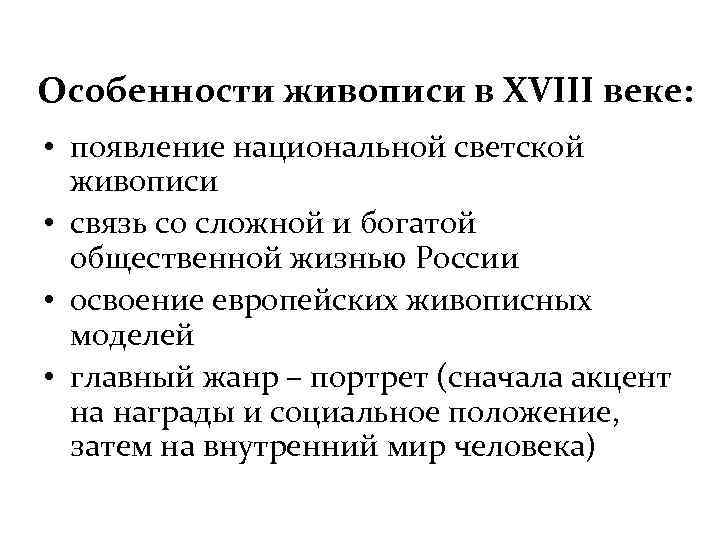 Особенности живописи в XVIII веке:

• появление национальной светской живописи
• связь со сложной и богатой общественной жизнью России
• освоение европейских живописных моделей
• главный жанр – портрет (сначала акцент на награды и социальное положение, затем на внутренний мир человека)